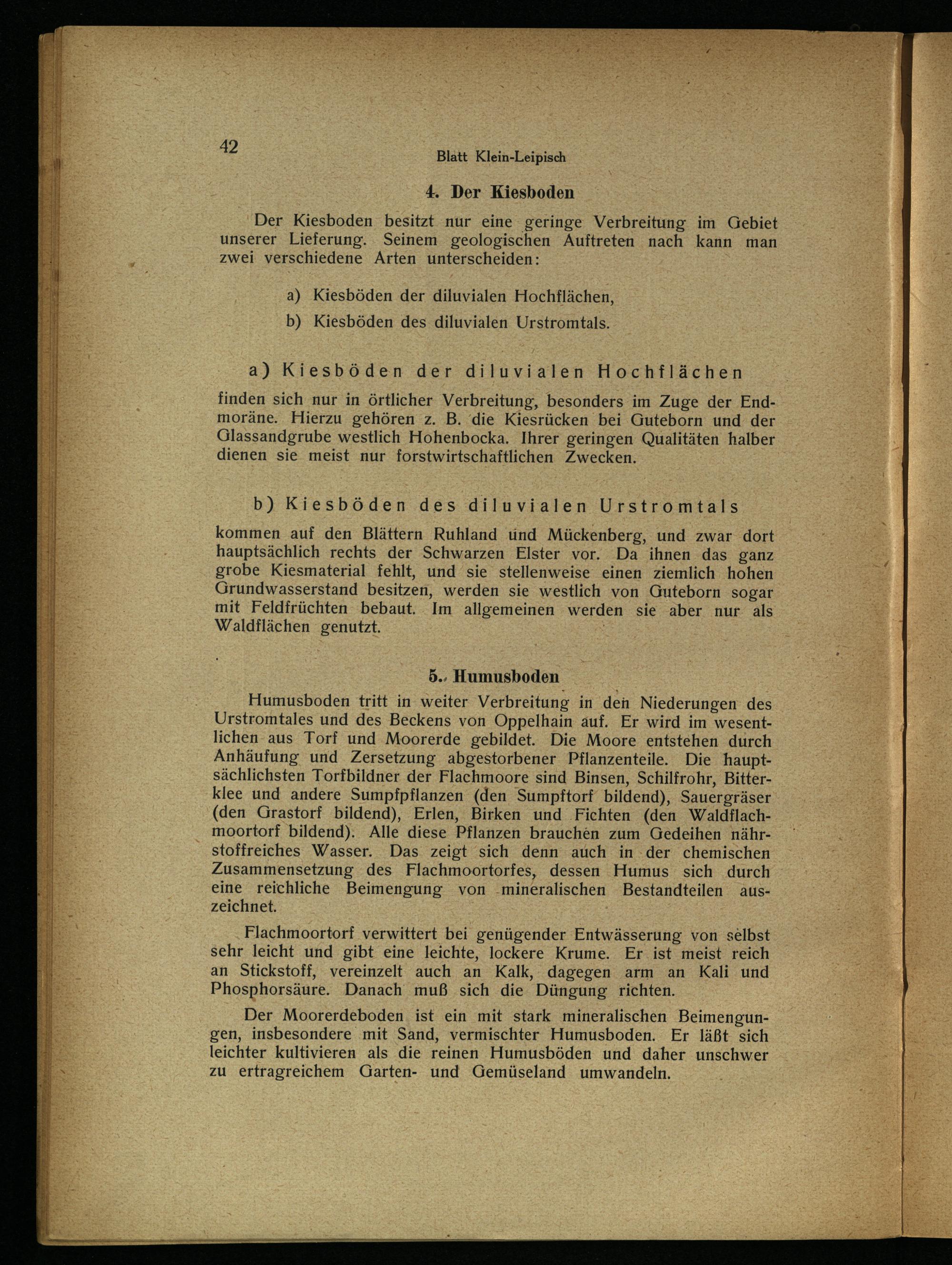 42

Blatt Klein-Leipisch

4. Der Kiesboden

Der Kiesboden besitzt nur eine geringe Verbreitung im Gebiet unserer Lieferung. Seinem geologischen Auftreten nach kann man zwei verschiedene Arten unterscheiden:

a) Kiesböden der diluvialen Hochflächen,

b) Kiesböden des diluvialen Urstromtals.

a) Kiesböden der diluvialen Hochflächen

finden sich nur in örtlicher Verbreitung, besonders im Zuge der Endmoräne. Hierzu gehören z. B. die Kiesrücken bei Guteborn und der Glassandgrube westlich Hohenbocka. Ihrer geringen Qualitäten halber dienen sie meist nur forstwirtschaftlichen Zwecken.

b) Kiesböden des diluvialen Urstromtals

kommen auf den Blättern Ruhland und Mückenberg, und zwar dort hauptsächlich rechts der Schwarzen Elster vor. Da ihnen das ganz grobe Kiesmaterial fehlt, und sie stellenweise einen ziemlich hohen Grundwasserstand besitzen, werden sie westlich von Guteborn sogar mit Feldfrüchten bebaut. Im allgemeinen werden sie aber nur als Waldflächen genutzt.

5. Humusboden

Humusboden tritt in weiter Verbreitung in den Niederungen des Urstromtales und des Beckens von Oppelhain auf. Er wird im wesentlichen aus Torf und Moorerde gebildet. Die Moore entstehen durch Anhäufung und Zersetzung abgestorbener Pflanzenteile. Die hauptsächlichsten Torfbildner der Flachmoore sind Binsen, Schilfrohr, Bitterklee und andere Sumpfpflanzen (den Sumpftorf bildend), Sauergräser (den Grastorf bildend), Erlen, Birken und Fichten (den Waldflachmoortorf bildend). Alle diese Pflanzen brauchen zum Gedeihen nährstoffreiches Wasser. Das zeigt sich denn auch in der chemischen Zusammensetzung des Flachmoortorfes, dessen Humus sich durch eine reichliche Beimengung von mineralischen Bestandteilen auszeichnet.

Flachmoortorf verwittert bei genügender Entwässerung von selbst sehr leicht und gibt eine leichte, lockere Krume. Er ist meist reich an Stickstoff, vereinzelt auch an Kalk, dagegen arm an Kali und Phosphorsäure. Danach muß sich die Düngung richten.

Der Moorerdeboden ist ein mit stark mineralischen Beimengungen, insbesondere mit Sand, vermischter Humusboden. Er läßt sich leichter kultivieren als die reinen Humusböden und daher unschwer zu ertragreichem Garten- und Gemüseland umwandeln.